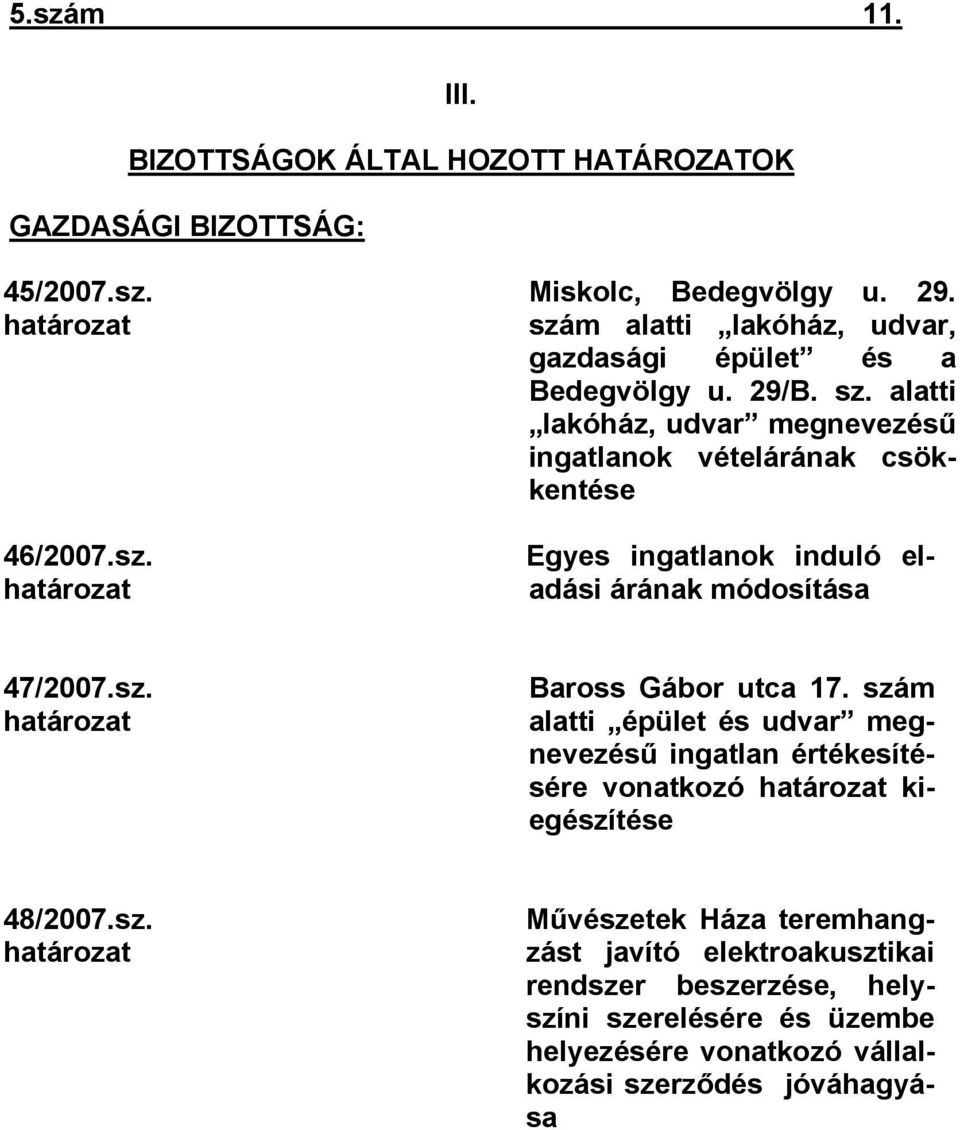 5.szám 11.

III.

BIZOTTSÁGOK ÁLTAL HOZOTT HATÁROZATOK

GAZDASÁGI BIZOTTSÁG:

45/2007.sz. határozat

Miskolc, Bedegvölgy u. 29. szám alatti „lakóház, udvar, gazdasági épület” és a Bedegvölgy u. 29/B. sz. alatti „lakóház, udvar” megnevezésű ingatlanok vételárának csökkentése

46/2007.sz. határozat

Egyes ingatlanok induló eladási árának módosítása

47/2007.sz. határozat

Baross Gábor utca 17. szám alatti „épület és udvar” megnevezésű ingatlan értékesítésére vonatkozó határozat kiegészítése

48/2007.sz. határozat

Művészetek Háza teremhangzást javító elektroakusztikai rendszer beszerzése, helyszíni szerelésére és üzembe helyezésére vonatkozó vállalkozási szerződés jóváhagyása